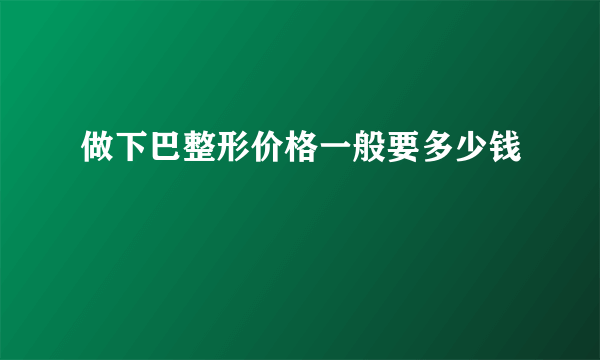 做下巴整形价格一般要多少钱